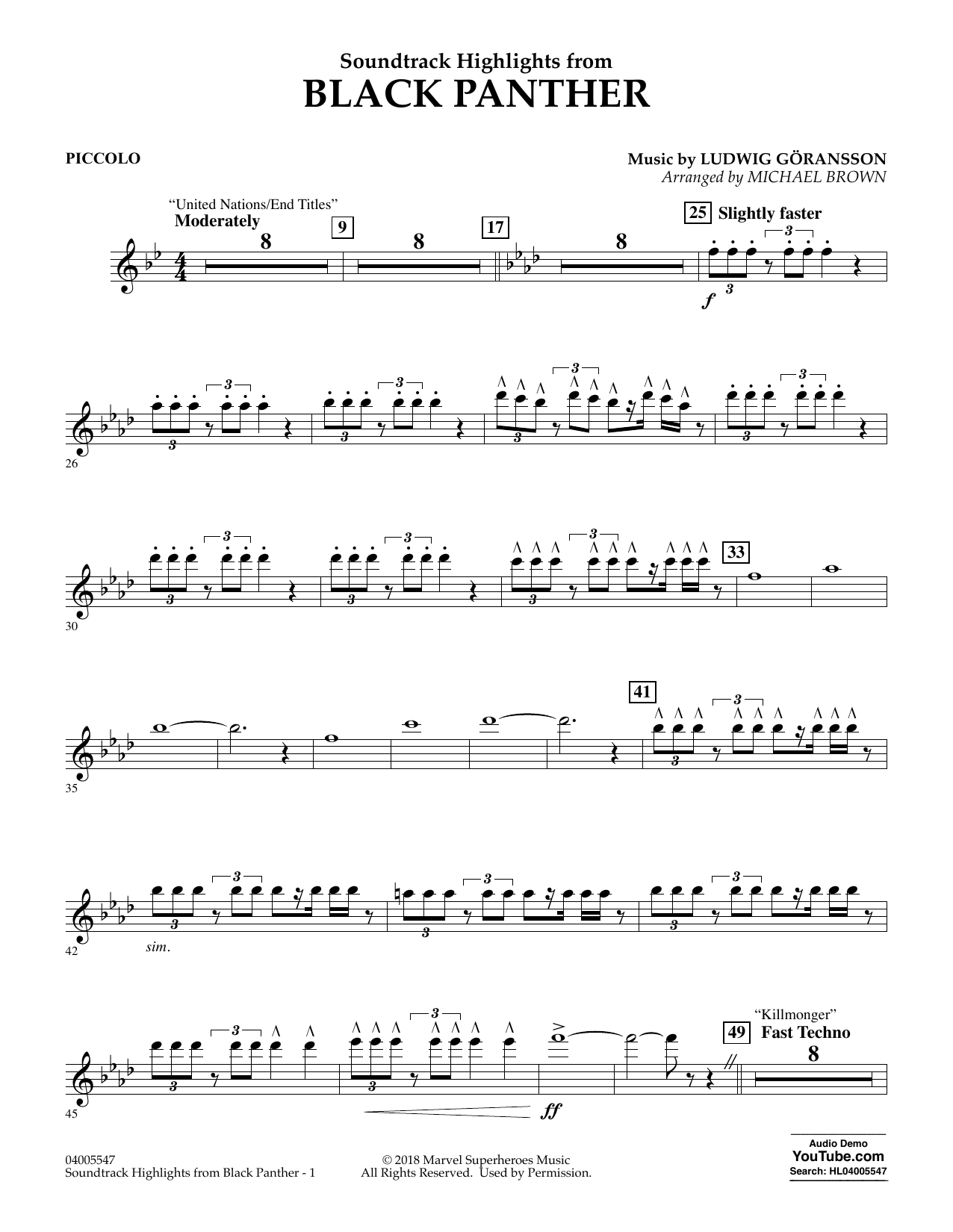 Soundtrack Highlights from
BLACK PANTHER

PICCOLO

Music by LUDWIG GÖRANSSON
Arranged by MICHAEL BROWN

"United Nations/End Titles"
Moderately

8

9

8

17

8

25 Slightly faster

3

f

3

26

3

3

3

3

3

3

3

3

30

3

3

3

3

3

3

33

35

41

3

3

42

sim.

3

3

3

3

3

3

45

3

3

3

3

ff

"Killmonger"
49 Fast Techno

8

04005547
Soundtrack Highlights from Black Panther - 1

© 2018 Marvel Superheroes Music
All Rights Reserved. Used by Permission.

Audio Demo
YouTube.com
Search: HL04005547